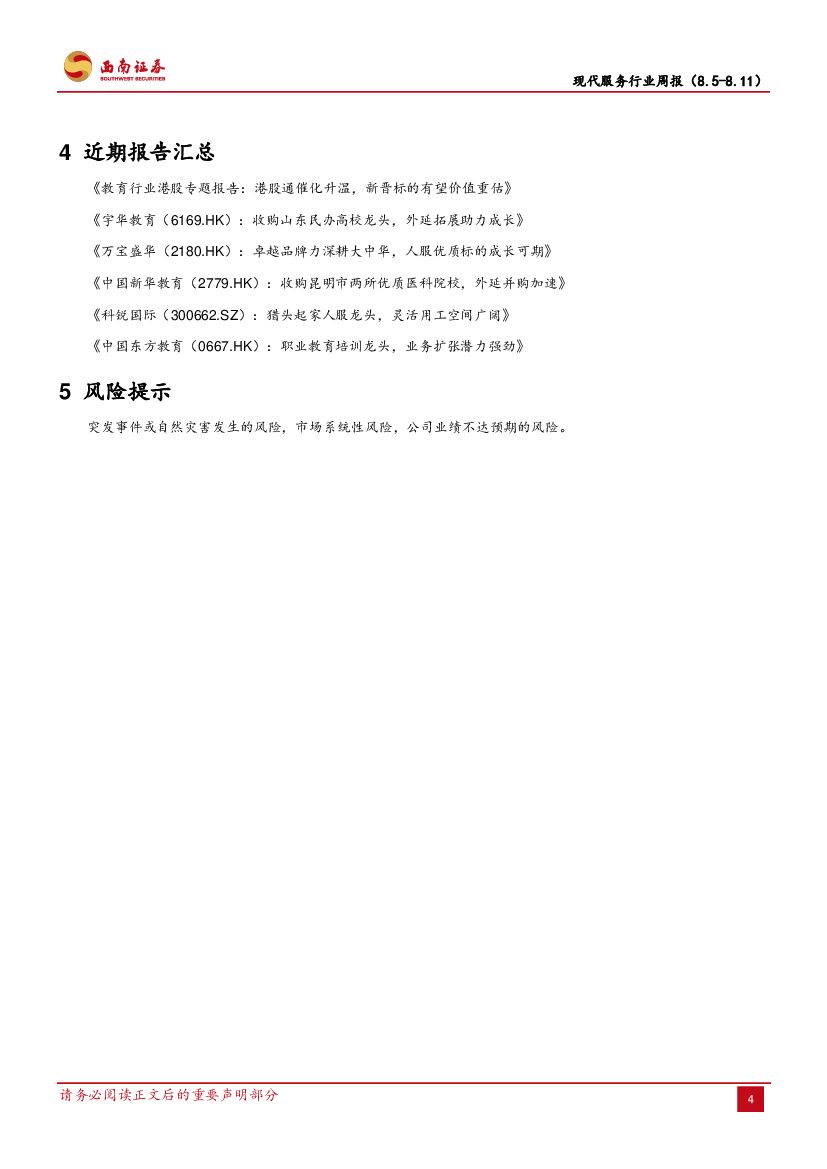 西南证券
SOUTHWEST SECURITIES

现代服务行业周报（8.5-8.11）

4 近期报告汇总

《教育行业港股专题报告：港股通催化升温，新晋标的有望价值重估》

《宇华教育（6169.HK）：收购山东民办高校龙头，外延拓展助力成长》

《万宝盛华（2180.HK）：卓越品牌力深耕大中华，人服优质标的成长可期》

《中国新华教育（2779.HK）：收购昆明市两所优质医科院校，外延并购加速》

《科锐国际（300662.SZ）：猎头起家人服龙头，灵活用工空间广阔》

《中国东方教育（0667.HK）：职业教育培训龙头，业务扩张潜力强劲》

5 风险提示

突发事件或自然灾害发生的风险，市场系统性风险，公司业绩不达预期的风险。

请务必阅读正文后的重要声明部分

4